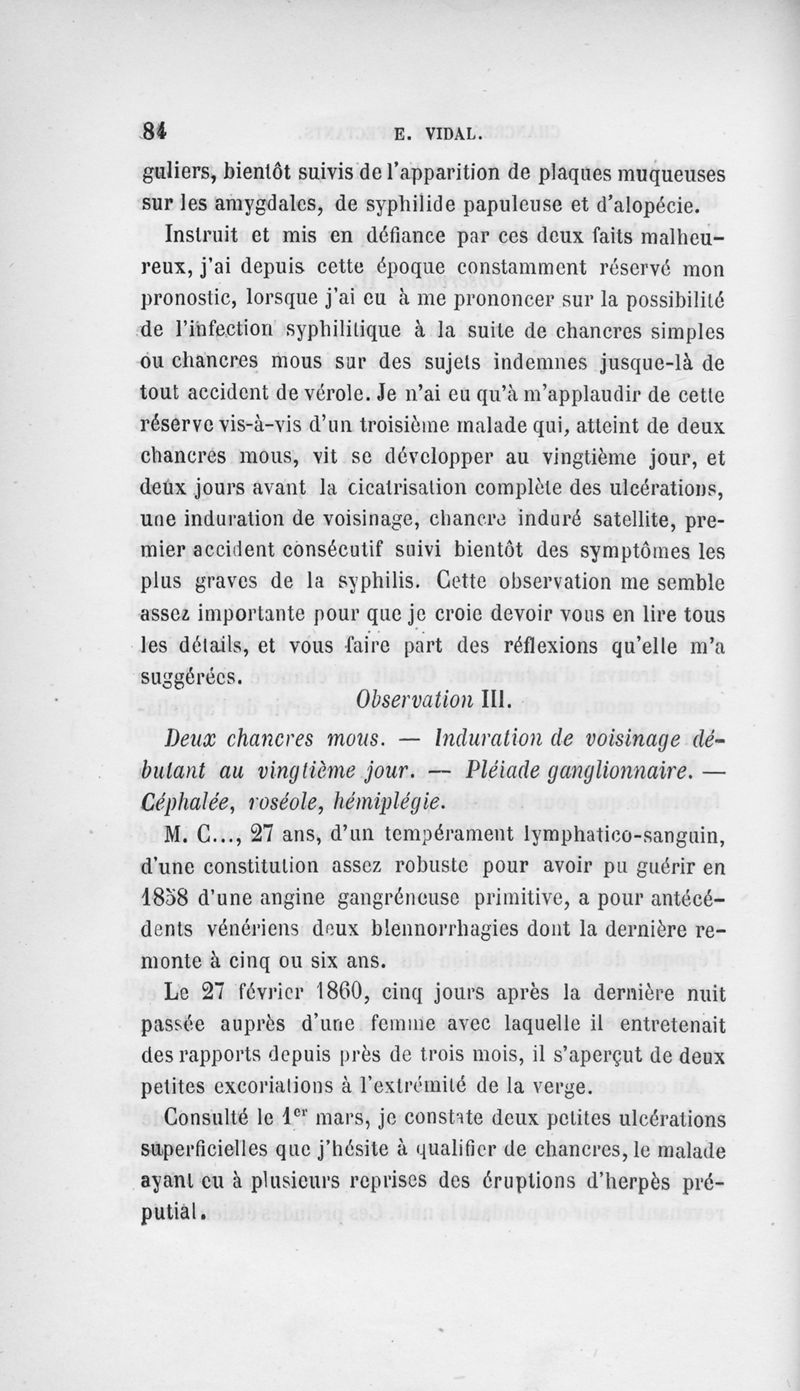 84 E. VIDAL.

guliers, bientôt suivis de l'apparition de plaques muqueuses sur les amygdales, de syphilide papuleuse et d'alopécie.

Instruit et mis en défiance par ces deux faits malheureux, j'ai depuis cette époque constamment réservé mon pronostic, lorsque j'ai eu à me prononcer sur la possibilité de l'infection syphilitique à la suite de chancres simples ou chancres mous sur des sujets indemnes jusque-là de tout accident de vérole. Je n'ai eu qu'à m'applaudir de cette réserve vis-à-vis d'un troisième malade qui, atteint de deux chancres mous, vit se développer au vingtième jour, et deux jours avant la cicatrisation complète des ulcérations, une induration de voisinage, chancre induré satellite, premier accident consécutif suivi bientôt des symptômes les plus graves de la syphilis. Cette observation me semble assez importante pour que je croie devoir vous en lire tous les détails, et vous faire part des réflexions qu'elle m'a suggérées.

Observation III.

Deux chancres mous. — Induration de voisinage débutant au vingtième jour. — Pléiade ganglionnaire. — Céphalée, roséole, hémiplégie.

M. C..., 27 ans, d'un tempérament lymphatico-sanguin, d'une constitution assez robuste pour avoir pu guérir en 1858 d'une angine gangréneuse primitive, a pour antécédents vénériens deux blennorrhagies dont la dernière remonte à cinq ou six ans.

Le 27 février 1860, cinq jours après la dernière nuit passée auprès d'une femme avec laquelle il entretenait des rapports depuis près de trois mois, il s'aperçut de deux petites excoriations à l'extrémité de la verge.

Consulté le 1$^{er}$ mars, je constate deux petites ulcérations superficielles que j'hésite à qualifier de chancres, le malade ayant eu à plusieurs reprises des éruptions d'herpès préputial.